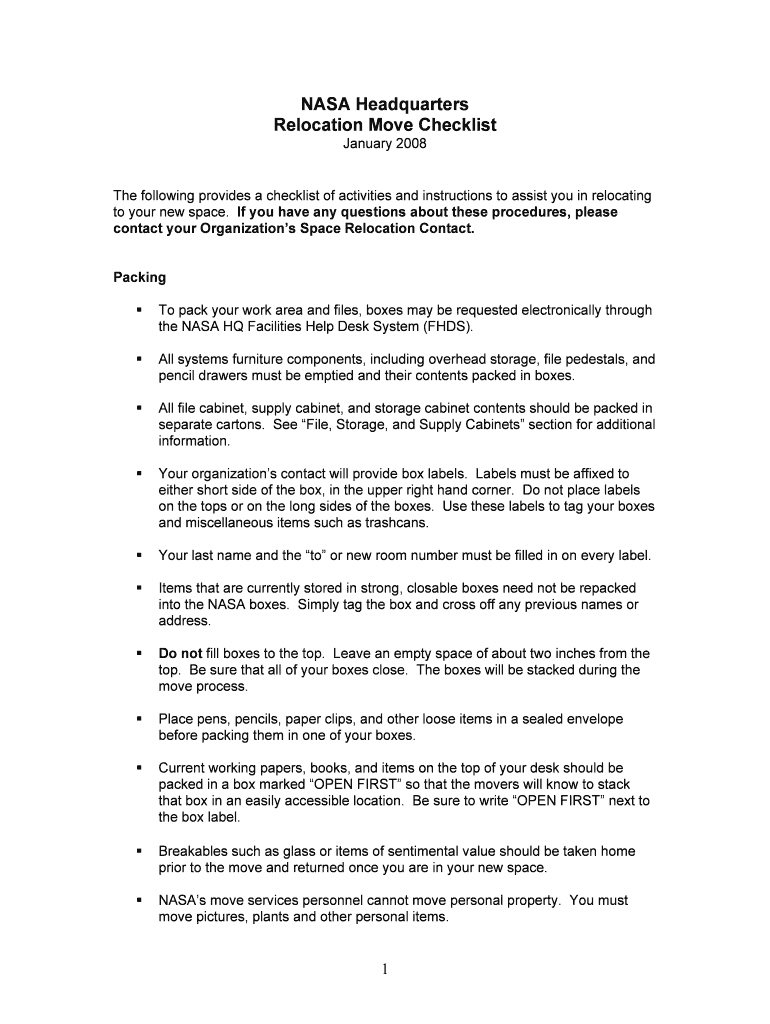 NASA Headquarters
Relocation Move Checklist
January 2008

The following provides a checklist of activities and instructions to assist you in relocating to your new space. If you have any questions about these procedures, please contact your Organization's Space Relocation Contact.

Packing

▪ To pack your work area and files, boxes may be requested electronically through the NASA HQ Facilities Help Desk System (FHDS).

▪ All systems furniture components, including overhead storage, file pedestals, and pencil drawers must be emptied and their contents packed in boxes.

▪ All file cabinet, supply cabinet, and storage cabinet contents should be packed in separate cartons. See "File, Storage, and Supply Cabinets" section for additional information.

▪ Your organization's contact will provide box labels. Labels must be affixed to either short side of the box, in the upper right hand corner. Do not place labels on the tops or on the long sides of the boxes. Use these labels to tag your boxes and miscellaneous items such as trashcans.

▪ Your last name and the "to" or new room number must be filled in on every label.

▪ Items that are currently stored in strong, closable boxes need not be repacked into the NASA boxes. Simply tag the box and cross off any previous names or address.

▪ Do not fill boxes to the top. Leave an empty space of about two inches from the top. Be sure that all of your boxes close. The boxes will be stacked during the move process.

▪ Place pens, pencils, paper clips, and other loose items in a sealed envelope before packing them in one of your boxes.

▪ Current working papers, books, and items on the top of your desk should be packed in a box marked "OPEN FIRST" so that the movers will know to stack that box in an easily accessible location. Be sure to write "OPEN FIRST" next to the box label.

▪ Breakables such as glass or items of sentimental value should be taken home prior to the move and returned once you are in your new space.

▪ NASA's move services personnel cannot move personal property. You must move pictures, plants and other personal items.

1